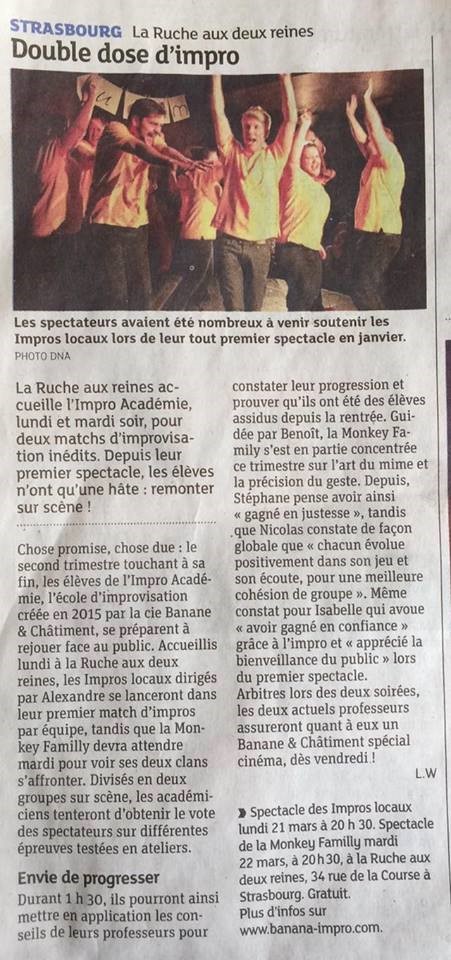 STRASBOURG La Ruche aux deux reines

Double dose d'impro

Les spectateurs avaient été nombreux à venir soutenir les Impros locaux lors de leur tout premier spectacle en janvier.
PHOTO DNA

La Ruche aux reines accueille l'Impro Académie, lundi et mardi soir, pour deux matchs d'improvisation inédits. Depuis leur premier spectacle, les élèves n'ont qu'une hâte : remonter sur scène !

Chose promise, chose due : le second trimestre touchant à sa fin, les élèves de l'Impro Académie, l'école d'improvisation créée en 2015 par la cie Banane & Châtiment, se préparent à rejouer face au public. Accueillis lundi à la Ruche aux deux reines, les Impros locaux dirigés par Alexandre se lanceront dans leur premier match d'impros par équipe, tandis que la Monkey Familly devra attendre mardi pour voir ses deux clans s'affronter. Divisés en deux groupes sur scène, les académiciens tenteront d'obtenir le vote des spectateurs sur différentes épreuves testées en ateliers.

Envie de progresser

Durant 1 h 30, ils pourront ainsi mettre en application les conseils de leurs professeurs pour constater leur progression et prouver qu'ils ont été des élèves assidus depuis la rentrée. Guidée par Benoît, la Monkey Family s'est en partie concentrée ce trimestre sur l'art du mime et la précision du geste. Depuis, Stéphane pense avoir ainsi « gagné en justesse », tandis que Nicolas constate de façon globale que « chacun évolue positivement dans son jeu et son écoute, pour une meilleure cohésion de groupe ». Même constat pour Isabelle qui avoue « avoir gagné en confiance » grâce à l'impro et « apprécié la bienveillance du public » lors du premier spectacle.
Arbitres lors des deux soirées, les deux actuels professeurs assureront quant à eux un Banane & Châtiment spécial cinéma, dès vendredi !

L.W

Spectacle des Impros locaux lundi 21 mars à 20 h 30. Spectacle de la Monkey Familly mardi 22 mars, à 20h30, à la Ruche aux deux reines, 34 rue de la Course à Strasbourg. Gratuit.
Plus d'infos sur www.banana-impro.com.